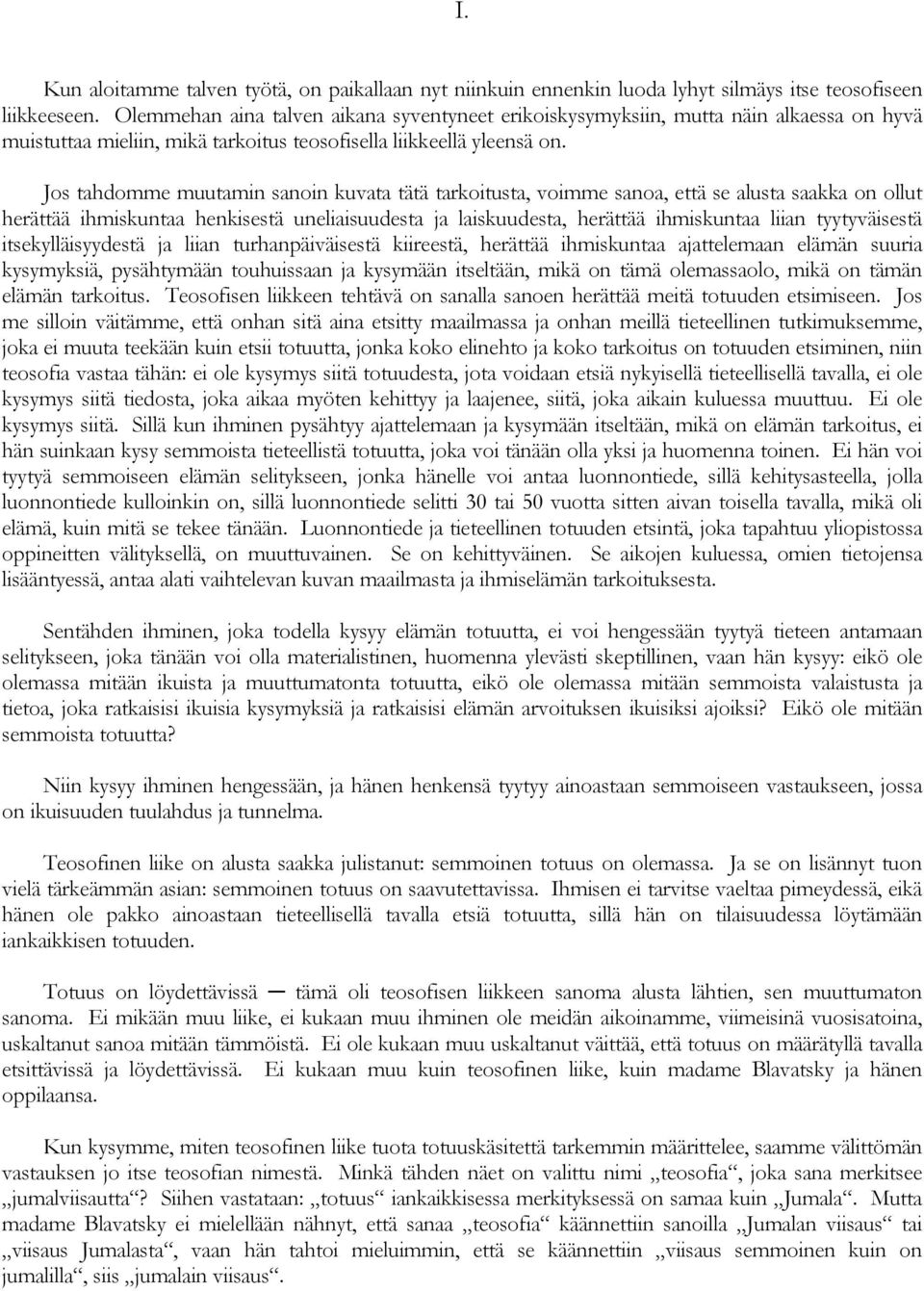 I.

Kun aloitamme talven työtä, on paikallaan nyt niinkuin ennenkin luoda lyhyt silmäys itse teosofiseen liikkeeseen. Olemmehan aina talven aikana syventyneet erikoiskysymyksiin, mutta näin alkaessa on hyvä muistuttaa mieliin, mikä tarkoitus teosofisella liikkeellä yleensä on.

Jos tahdomme muutamin sanoin kuvata tätä tarkoitusta, voimme sanoa, että se alusta saakka on ollut herättää ihmiskuntaa henkisestä uneliaisuudesta ja laiskuudesta, herättää ihmiskuntaa liian tyytyväisestä itsekylläisyydestä ja liian turhanpäiväisestä kiireestä, herättää ihmiskuntaa ajattelemaan elämän suuria kysymyksiä, pysähtymään touhuissaan ja kysymään itseltään, mikä on tämä olemassaolo, mikä on tämän elämän tarkoitus. Teosofisen liikkeen tehtävä on sanalla sanoen herättää meitä totuuden etsimiseen. Jos me silloin väitämme, että onhan sitä aina etsitty maailmassa ja onhan meillä tieteellinen tutkimuksemme, joka ei muuta teekään kuin etsii totuutta, jonka koko elinehto ja koko tarkoitus on totuuden etsiminen, niin teosofia vastaa tähän: ei ole kysymys siitä totuudesta, jota voidaan etsiä nykyisellä tieteellisellä tavalla, ei ole kysymys siitä tiedosta, joka aikaa myöten kehittyy ja laajenee, siitä, joka aikain kuluessa muuttuu. Ei ole kysymys siitä. Sillä kun ihminen pysähtyy ajattelemaan ja kysymään itseltään, mikä on elämän tarkoitus, ei hän suinkaan kysy semmoista tieteellistä totuutta, joka voi tänään olla yksi ja huomenna toinen. Ei hän voi tyytyä semmoiseen elämän selitykseen, jonka hänelle voi antaa luonnontiede, sillä kehitysasteella, jolla luonnontiede kulloinkin on, sillä luonnontiede selitti 30 tai 50 vuotta sitten aivan toisella tavalla, mikä oli elämä, kuin mitä se tekee tänään. Luonnontiede ja tieteellinen totuuden etsintä, joka tapahtuu yliopistossa oppineitten välityksellä, on muuttuvainen. Se on kehittyväinen. Se aikojen kuluessa, omien tietojensa lisääntyessä, antaa alati vaihtelevan kuvan maailmasta ja ihmiselämän tarkoituksesta.

Sentähden ihminen, joka todella kysyy elämän totuutta, ei voi hengessään tyytyä tieteen antamaan selitykseen, joka tänään voi olla materialistinen, huomenna ylevästi skeptillinen, vaan hän kysyy: eikö ole olemassa mitään ikuista ja muuttumatonta totuutta, eikö ole olemassa mitään semmoista valaistusta ja tietoa, joka ratkaisisi ikuisia kysymyksiä ja ratkaisisi elämän arvoituksen ikuisiksi ajoiksi? Eikö ole mitään semmoista totuutta?

Niin kysyy ihminen hengessään, ja hänen henkensä tyytyy ainoastaan semmoiseen vastaukseen, jossa on ikuisuuden tuulahdus ja tunnelma.

Teosofinen liike on alusta saakka julistanut: semmoinen totuus on olemassa. Ja se on lisännyt tuon vielä tärkeämmän asian: semmoinen totuus on saavutettavissa. Ihmisen ei tarvitse vaeltaa pimeydessä, eikä hänen ole pakko ainoastaan tieteellisellä tavalla etsiä totuutta, sillä hän on tilaisuudessa löytämään iankaikkisen totuuden.

Totuus on löydettävissä — tämä oli teosofisen liikkeen sanoma alusta lähtien, sen muuttumaton sanoma. Ei mikään muu liike, ei kukaan muu ihminen ole meidän aikoinamme, viimeisinä vuosisatoina, uskaltanut sanoa mitään tämmöistä. Ei ole kukaan muu uskaltanut väittää, että totuus on määrätyllä tavalla etsittävissä ja löydettävissä. Ei kukaan muu kuin teosofinen liike, kuin madame Blavatsky ja hänen oppilaansa.

Kun kysymme, miten teosofinen liike tuota totuuskäsitettä tarkemmin määrittelee, saamme välittömän vastauksen jo itse teosofian nimestä. Minkä tähden näet on valittu nimi „teosofia“, joka sana merkitsee „jumalviisautta“? Siihen vastataan: „totuus“ iankaikkisessa merkityksessä on samaa kuin „Jumala“. Mutta madame Blavatsky ei mielellään nähnyt, että sanaa „teosofia“ käännettiin sanoilla „Jumalan viisaus“ tai „viisaus Jumalasta“, vaan hän tahtoi mieluimmin, että se käännettiin „viisaus semmoinen kuin on jumalilla“, siis „jumalain viisaus“.